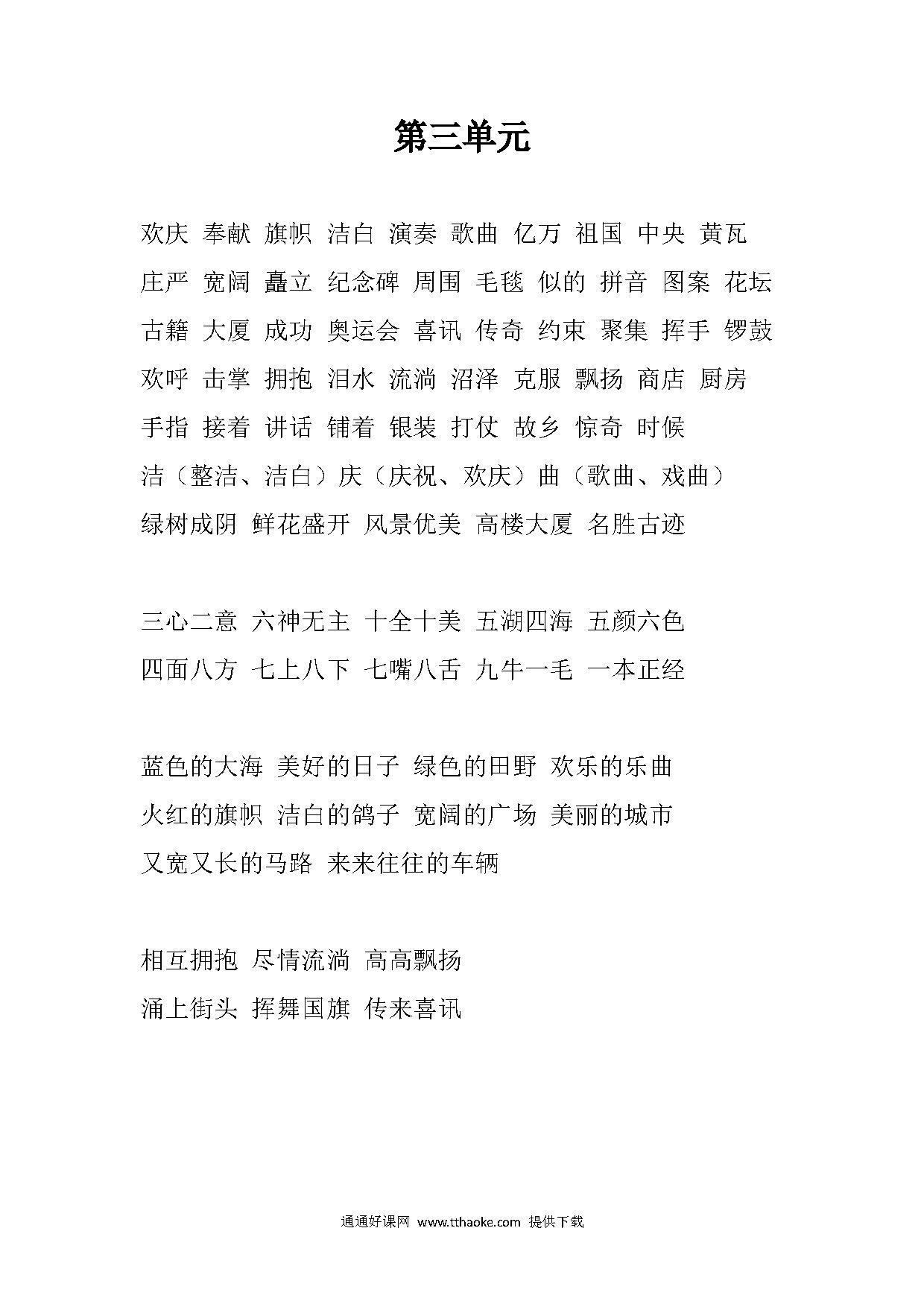 第三单元

欢庆 奉献 旗帜 洁白 演奏 歌曲 亿万 祖国 中央 黄瓦
庄严 宽阔 矗立 纪念碑 周围 毛毯 似的 拼音 图案 花坛
古籍 大厦 成功 奥运会 喜讯 传奇 约束 聚集 挥手 锣鼓
欢呼 击掌 拥抱 泪水 流淌 沼泽 克服 飘扬 商店 厨房
手指 接着 讲话 铺着 银装 打仗 故乡 惊奇 时候
洁（整洁、洁白）庆（庆祝、欢庆）曲（歌曲、戏曲）
绿树成阴 鲜花盛开 风景优美 高楼大厦 名胜古迹

三心二意 六神无主 十全十美 五湖四海 五颜六色
四面八方 七上八下 七嘴八舌 九牛一毛 一本正经

蓝色的大海 美好的日子 绿色的田野 欢乐的乐曲
火红的旗帜 洁白的鸽子 宽阔的广场 美丽的城市
又宽又长的马路 来来往往的车辆

相互拥抱 尽情流淌 高高飘扬
涌上街头 挥舞国旗 传来喜讯

通通好课网 www.tthaoke.com 提供下载